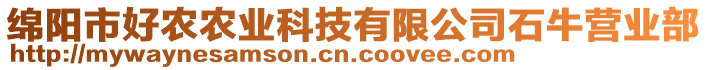 绵阳市好农农业科技有限公司石牛营业部
http://mywaynesamson.cn.coovee.com